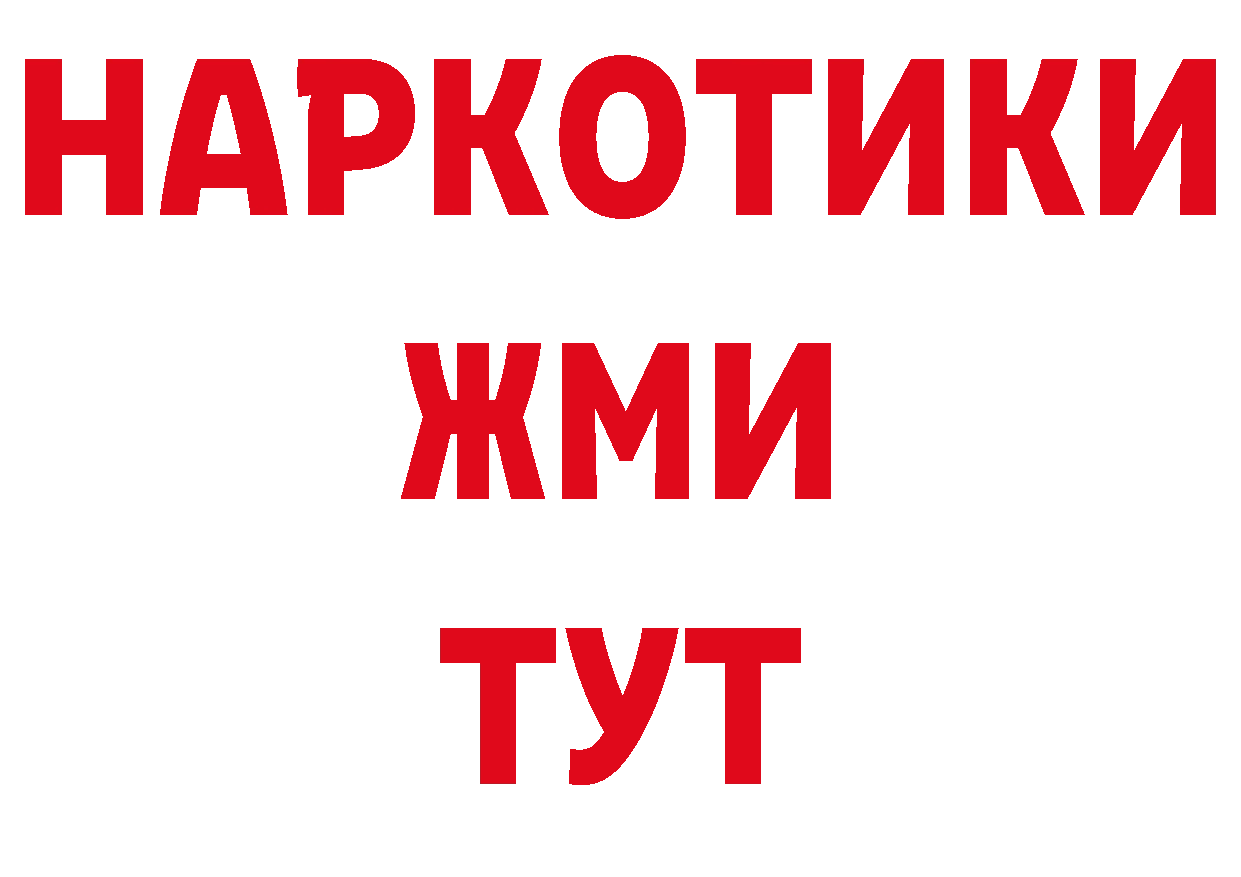 НАРКОТИКИ
ЖМИ
ТУТ